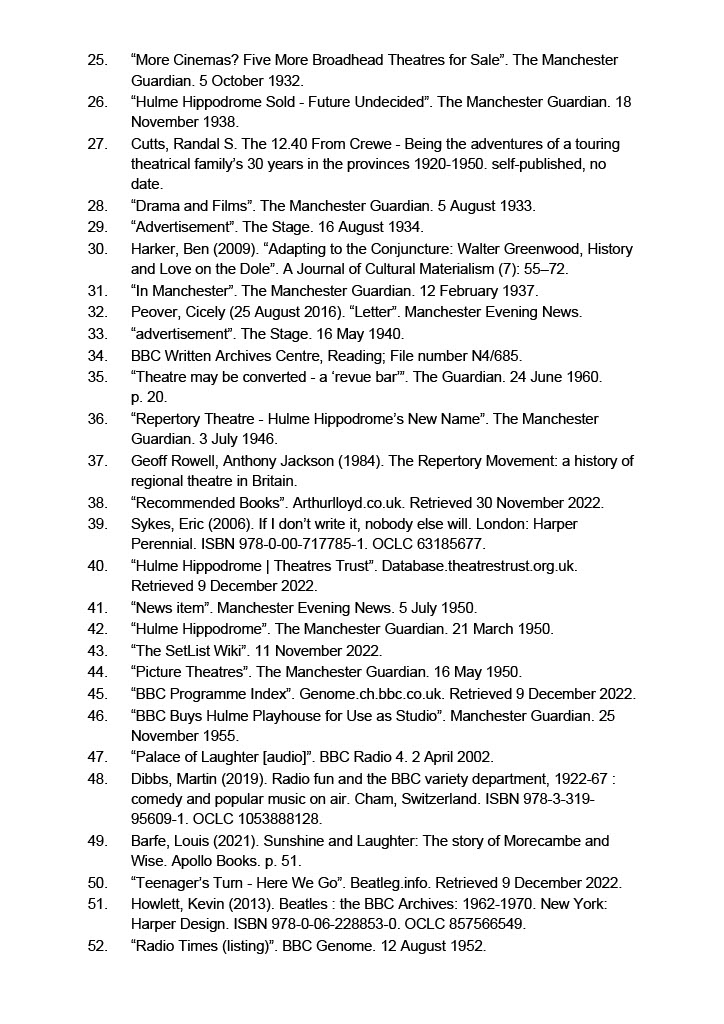 25. “More Cinemas? Five More Broadhead Theatres for Sale”. The Manchester Guardian. 5 October 1932.
26. “Hulme Hippodrome Sold - Future Undecided”. The Manchester Guardian. 18 November 1938.
27. Cutts, Randal S. The 12.40 From Crewe - Being the adventures of a touring theatrical family’s 30 years in the provinces 1920-1950. self-published, no date.
28. “Drama and Films”. The Manchester Guardian. 5 August 1933.
29. “Advertisement”. The Stage. 16 August 1934.
30. Harker, Ben (2009). “Adapting to the Conjuncture: Walter Greenwood, History and Love on the Dole”. A Journal of Cultural Materialism (7): 55–72.
31. “In Manchester”. The Manchester Guardian. 12 February 1937.
32. Peover, Cicely (25 August 2016). “Letter”. Manchester Evening News.
33. “advertisement”. The Stage. 16 May 1940.
34. BBC Written Archives Centre, Reading; File number N4/685.
35. “Theatre may be converted - a ‘revue bar’”. The Guardian. 24 June 1960. p. 20.
36. “Repertory Theatre - Hulme Hippodrome’s New Name”. The Manchester Guardian. 3 July 1946.
37. Geoff Rowell, Anthony Jackson (1984). The Repertory Movement: a history of regional theatre in Britain.
38. “Recommended Books”. Arthurlloyd.co.uk. Retrieved 30 November 2022.
39. Sykes, Eric (2006). If I don’t write it, nobody else will. London: Harper Perennial. ISBN 978-0-00-717785-1. OCLC 63185677.
40. “Hulme Hippodrome | Theatres Trust”. Database.theatrestrust.org.uk. Retrieved 9 December 2022.
41. “News item”. Manchester Evening News. 5 July 1950.
42. “Hulme Hippodrome”. The Manchester Guardian. 21 March 1950.
43. “The SetList Wiki”. 11 November 2022.
44. “Picture Theatres”. The Manchester Guardian. 16 May 1950.
45. “BBC Programme Index”. Genome.ch.bbc.co.uk. Retrieved 9 December 2022.
46. “BBC Buys Hulme Playhouse for Use as Studio”. Manchester Guardian. 25 November 1955.
47. “Palace of Laughter [audio]”. BBC Radio 4. 2 April 2002.
48. Dibbs, Martin (2019). Radio fun and the BBC variety department, 1922-67 : comedy and popular music on air. Cham, Switzerland. ISBN 978-3-319-95609-1. OCLC 1053888128.
49. Barfe, Louis (2021). Sunshine and Laughter: The story of Morecambe and Wise. Apollo Books. p. 51.
50. “Teenager’s Turn - Here We Go”. Beatleg.info. Retrieved 9 December 2022.
51. Howlett, Kevin (2013). Beatles : the BBC Archives: 1962-1970. New York: Harper Design. ISBN 978-0-06-228853-0. OCLC 857566549.
52. “Radio Times (listing)”. BBC Genome. 12 August 1952.